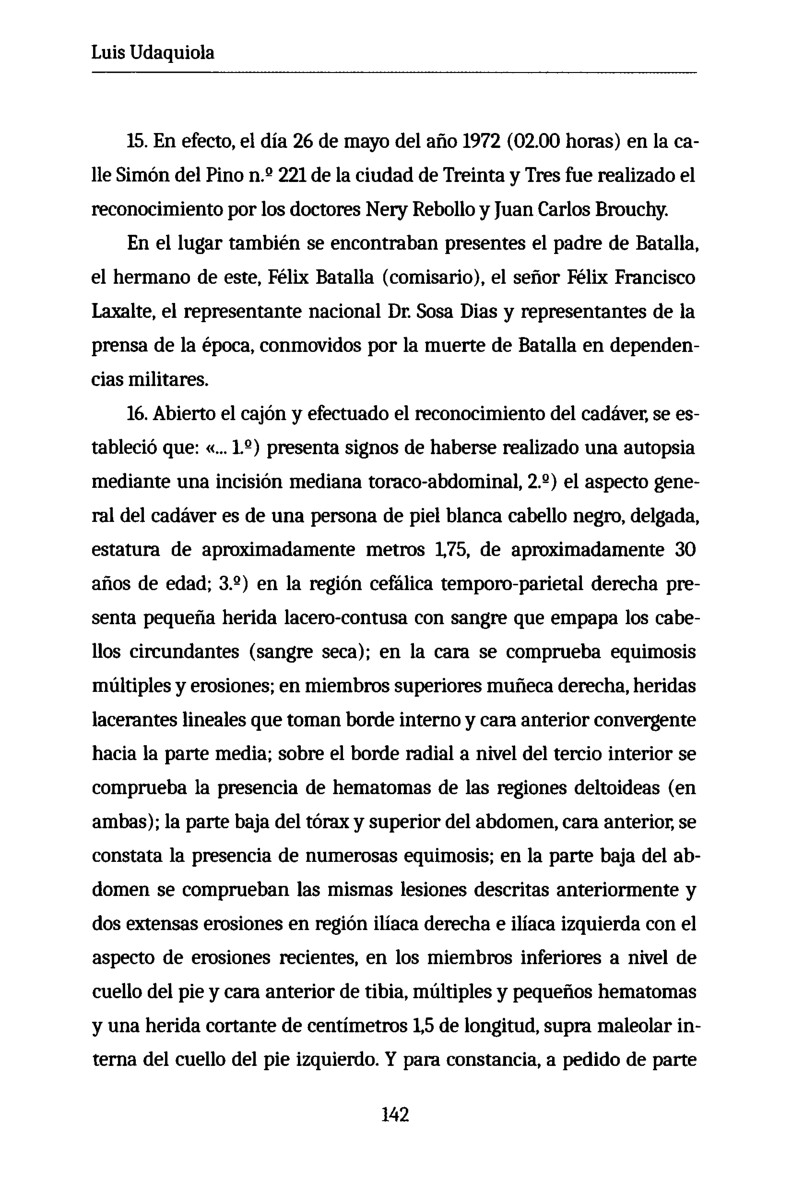 Luis Udaquiola

15. En efecto, el día 26 de mayo del año 1972 (02.00 horas) en la calle Simón del Pino n.º 221 de la ciudad de Treinta y Tres fue realizado el reconocimiento por los doctores Nery Rebollo y Juan Carlos Brouchy.

En el lugar también se encontraban presentes el padre de Batalla, el hermano de este, Félix Batalla (comisario), el señor Félix Francisco Laxalte, el representante nacional Dr. Sosa Dias y representantes de la prensa de la época, conmovidos por la muerte de Batalla en dependencias militares.

16. Abierto el cajón y efectuado el reconocimiento del cadáver, se estableció que: «... 1.º) presenta signos de haberse realizado una autopsia mediante una incisión mediana toraco-abdominal, 2.º) el aspecto general del cadáver es de una persona de piel blanca cabello negro, delgada, estatura de aproximadamente metros 1,75, de aproximadamente 30 años de edad; 3.º) en la región cefálica temporo-parietal derecha presenta pequeña herida lacero-contusa con sangre que empapa los cabellos circundantes (sangre seca); en la cara se comprueba equimosis múltiples y erosiones; en miembros superiores muñeca derecha, heridas lacerantes lineales que toman borde interno y cara anterior convergente hacia la parte media; sobre el borde radial a nivel del tercio interior se comprueba la presencia de hematomas de las regiones deltoideas (en ambas); la parte baja del tórax y superior del abdomen, cara anterior, se constata la presencia de numerosas equimosis; en la parte baja del abdomen se comprueban las mismas lesiones descritas anteriormente y dos extensas erosiones en región ilíaca derecha e ilíaca izquierda con el aspecto de erosiones recientes, en los miembros inferiores a nivel de cuello del pie y cara anterior de tibia, múltiples y pequeños hematomas y una herida cortante de centímetros 1,5 de longitud, supra maleolar interna del cuello del pie izquierdo. Y para constancia, a pedido de parte

142